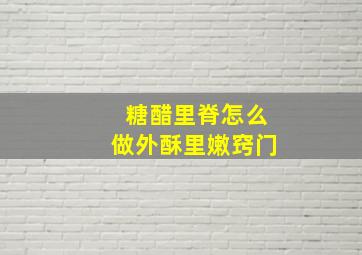 糖醋里脊怎么
做外酥里嫩窍门